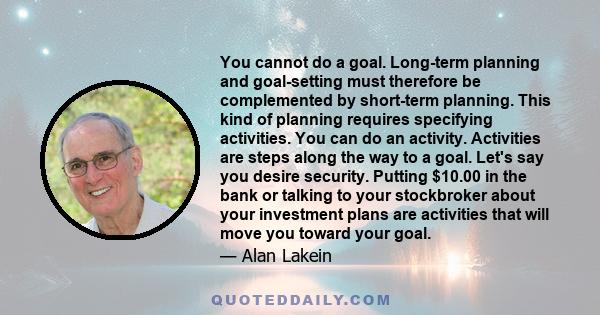 You cannot do a goal. Long-term planning and goal-setting must therefore be complemented by short-term planning. This kind of planning requires specifying activities. You can do an activity. Activities are steps along the way to a goal. Let's say you desire security. Putting \$10.00 in the bank or talking to your stockbroker about your investment plans are activities that will move you toward your goal.
— Alan Lakein

QUOTEDDAILY.COM